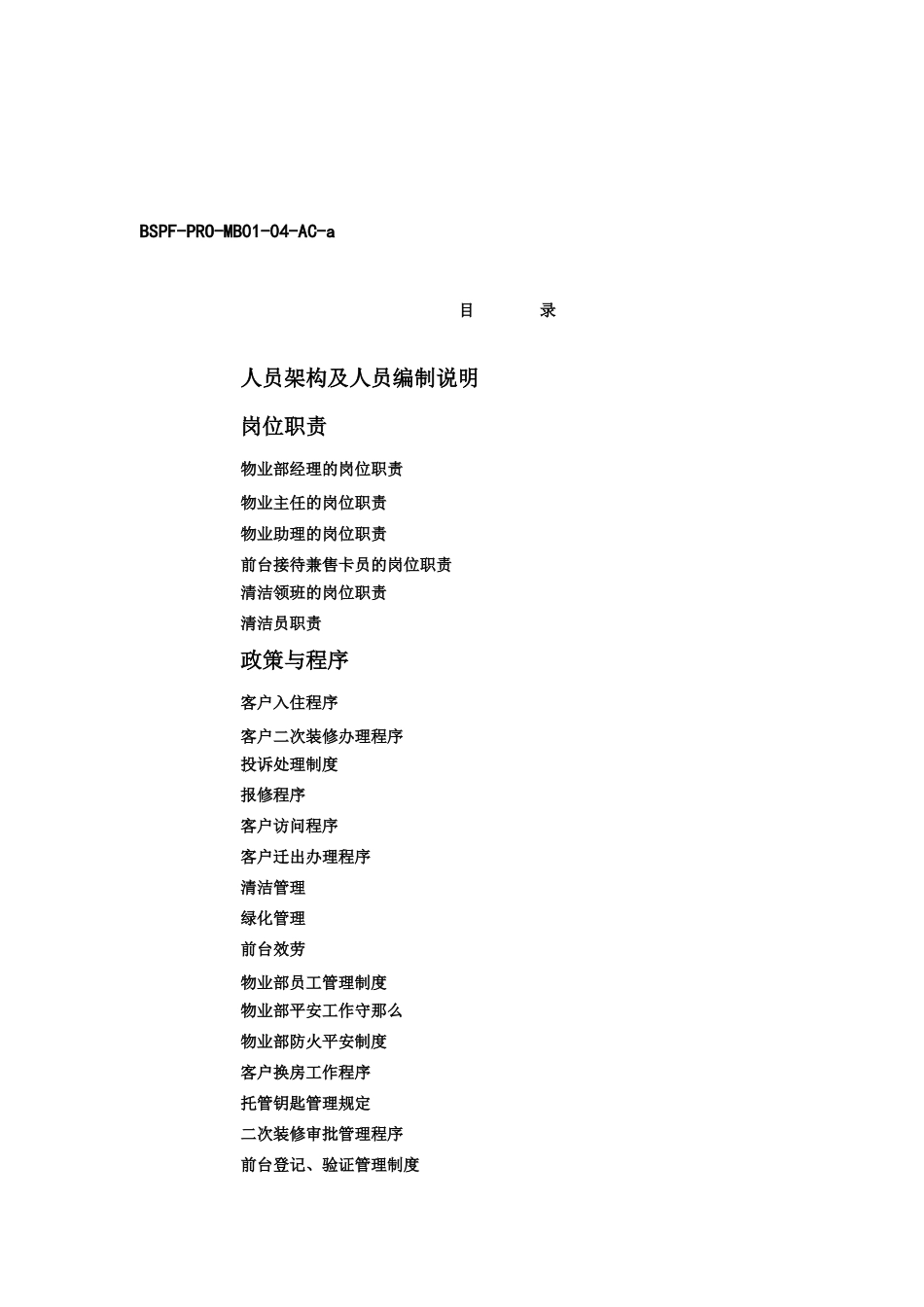 BSPF-PRO-MB01-04-AC-a

目 录

人员架构及人员编制说明

岗位职责

物业部经理的岗位职责

物业主任的岗位职责

物业助理的岗位职责

前台接待兼售卡员的岗位职责

清洁领班的岗位职责

清洁员职责

政策与程序

客户入住程序

客户二次装修办理程序

投诉处理制度

报修程序

客户访问程序

客户迁出办理程序

清洁管理

绿化管理

前台效劳

物业部员工管理制度

物业部平安工作守那么

物业部防火平安制度

客户换房工作程序

托管钥匙管理规定

二次装修审批管理程序

前台登记、验证管理制度